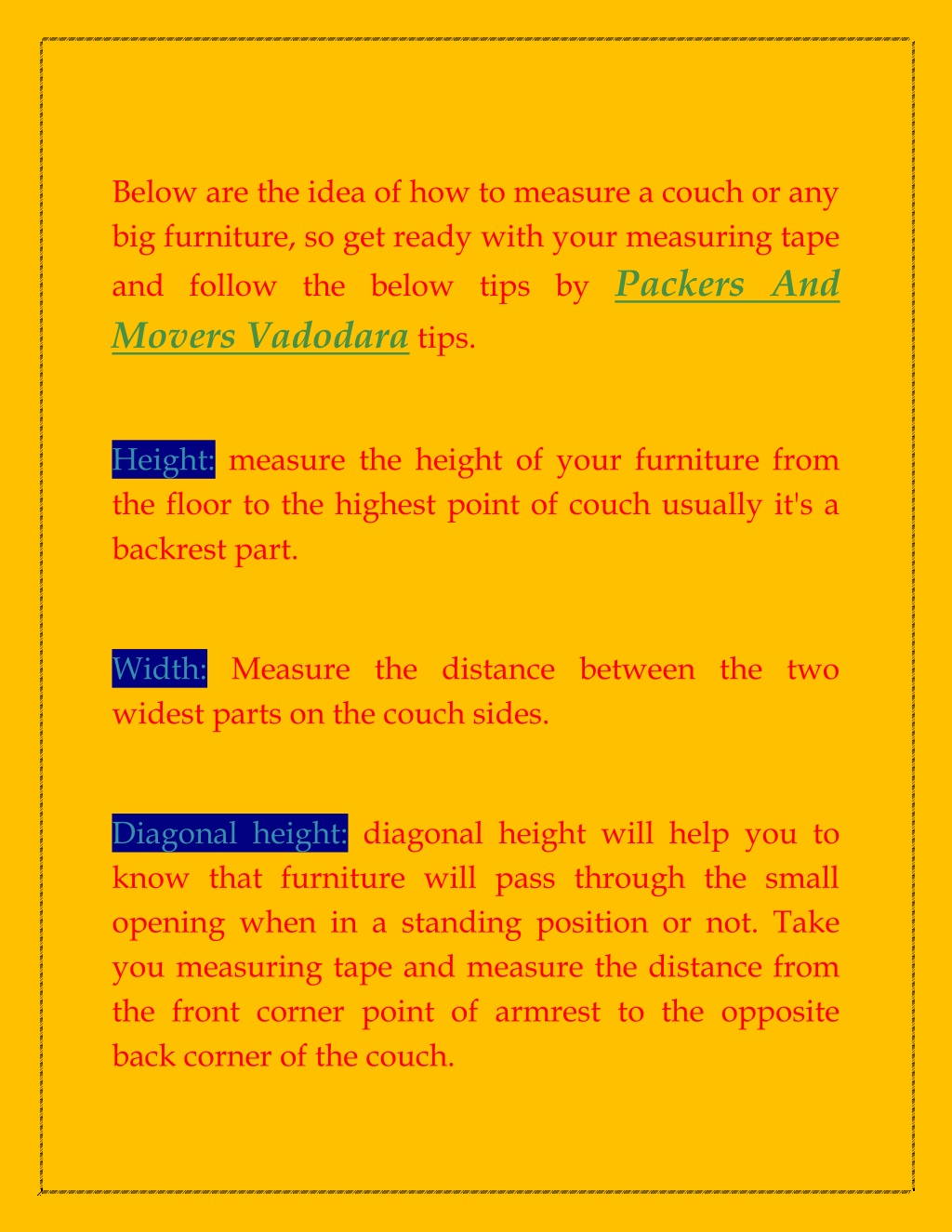 Below are the idea of how to measure a couch or any big furniture, so get ready with your measuring tape and follow the below tips by Packers And Movers Vadodara tips.

Height: measure the height of your furniture from the floor to the highest point of couch usually it's a backrest part.

Width: Measure the distance between the two widest parts on the couch sides.

Diagonal height: diagonal height will help you to know that furniture will pass through the small opening when in a standing position or not. Take you measuring tape and measure the distance from the front corner point of armrest to the opposite back corner of the couch.